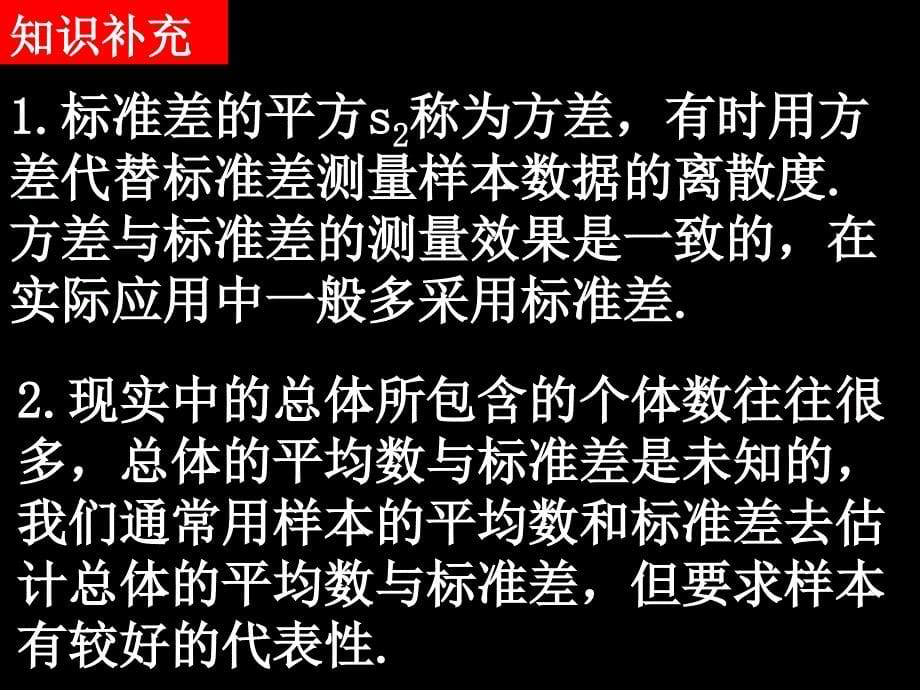 知识补充

1. 标准差的平方$s_2$称为方差，有时用方差代替标准差测量样本数据的离散度. 方差与标准差的测量效果是一致的，在实际应用中一般多采用标准差.

2. 现实中的总体所包含的个体数往往很多，总体的平均数与标准差是未知的，我们通常用样本的平均数和标准差去估计总体的平均数与标准差，但要求样本有较好的代表性.